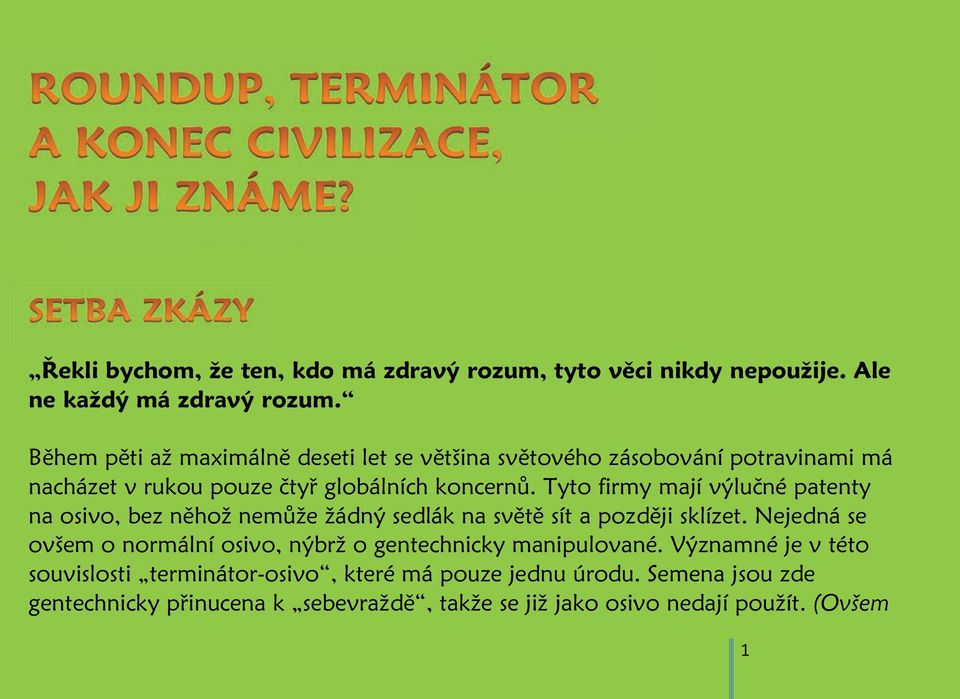 ROUNDUP, TERMINÁTOR A KONEC CIVILIZACE, JAK JI ZNÁME?

SETBA ZKÁZY

„Řekli bychom, že ten, kdo má zdravý rozum, tyto věci nikdy nepoužije. Ale ne každý má zdravý rozum.“

Během pěti až maximálně deseti let se většina světového zásobování potravinami má nacházet v rukou pouze čtyř globálních koncernů. Tyto firmy mají výlučné patenty na osivo, bez něhož nemůže žádný sedlák na světě sít a později sklízet. Nejedná se ovšem o normální osivo, nýbrž o gentechnicky manipulované. Významné je v této souvislosti „terminátor-osivo“, které má pouze jednu úrodu. Semena jsou zde gentechnicky přinucena k „sebevraždě“, takže se již jako osivo nedají použít. (Ovšem

1